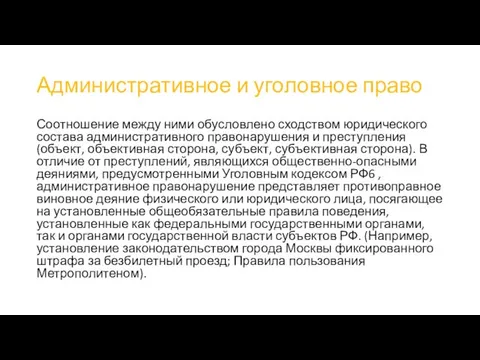 Административное и уголовное право

Соотношение между ними обусловлено сходством юридического состава административного правонарушения и преступления (объект, объективная сторона, субъект, субъективная сторона). В отличие от преступлений, являющихся общественно-опасными деяниями, предусмотренными Уголовным кодексом РФ6 , административное правонарушение представляет противоправное виновное деяние физического или юридического лица, посягающее на установленные общеобязательные правила поведения, установленные как федеральными государственными органами, так и органами государственной власти субъектов РФ. (Например, установление законодательством города Москвы фиксированного штрафа за безбилетный проезд; Правила пользования Метрополитеном).